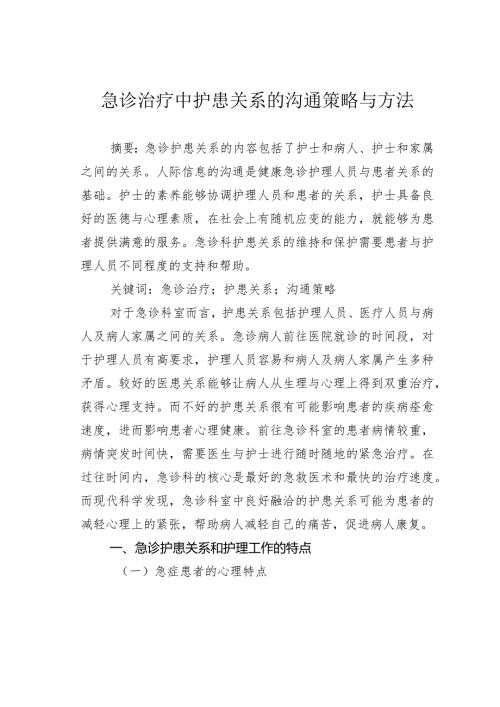 急诊治疗中护患关系的沟通策略与方法

摘要：急诊护患关系的内容包括了护士和病人、护士和家属之间的关系。人际信息的沟通是健康急诊护理人员与患者关系的基础。护士的素养能够协调护理人员和患者的关系，护士具备良好的医德与心理素质，在社会上有随机应变的能力，就能够为患者提供满意的服务。急诊科护患关系的维持和保护需要患者与护理人员不同程度的支持和帮助。

关键词：急诊治疗；护患关系；沟通策略

对于急诊科室而言，护患关系包括护理人员、医疗人员与病人及病人家属之间的关系。急诊病人前往医院就诊的时间段，对于护理人员有高要求，护理人员容易和病人及病人家属产生多种矛盾。较好的医患关系能够让病人从生理与心理上得到双重治疗，获得心理支持。而不好的护患关系很有可能影响患者的疾病痊愈速度，进而影响患者心理健康。前往急诊科室的患者病情较重，病情突发时间快，需要医生与护士进行随时随地的紧急治疗。在过往时间内，急诊科的核心是最好的急救医术和最快的治疗速度。而现代科学发现，急诊科室中良好融洽的护患关系可能为患者的减轻心理上的紧张，帮助病人减轻自己的痛苦，促进病人康复。

一、急诊护患关系和护理工作的特点

（一）急症患者的心理特点